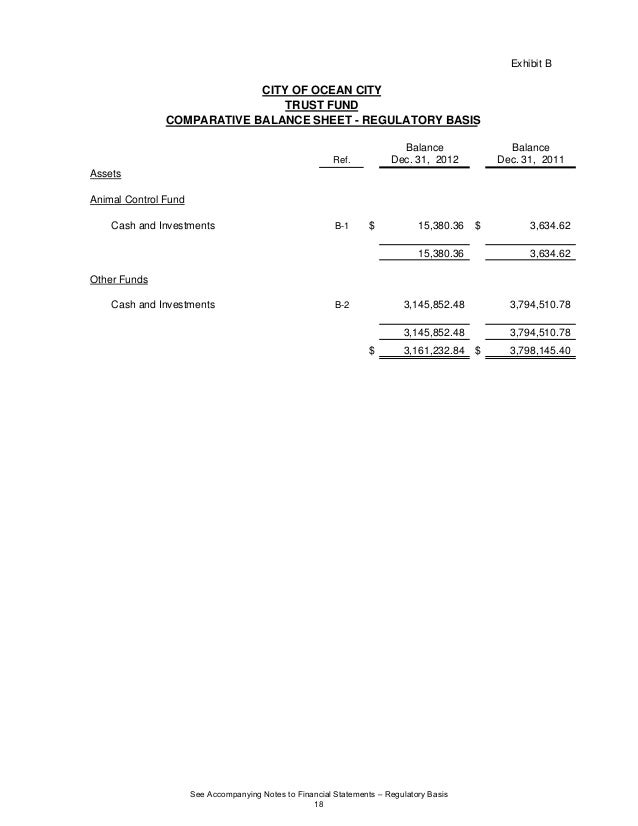 Exhibit B

CITY OF OCEAN CITY
TRUST FUND
COMPARATIVE BALANCE SHEET - REGULATORY BASIS

| | Ref. | Balance Dec. 31, 2012 | Balance Dec. 31, 2011 |
|---|---|---|---|
| Assets | | | |
| Animal Control Fund | | | |
| Cash and Investments | B-1 | $ 15,380.36 | $ 3,634.62 |
| | | 15,380.36 | 3,634.62 |
| Other Funds | | | |
| Cash and Investments | B-2 | 3,145,852.48 | 3,794,510.78 |
| | | 3,145,852.48 | 3,794,510.78 |
| | | $ 3,161,232.84 | $ 3,798,145.40 |

See Accompanying Notes to Financial Statements – Regulatory Basis
18